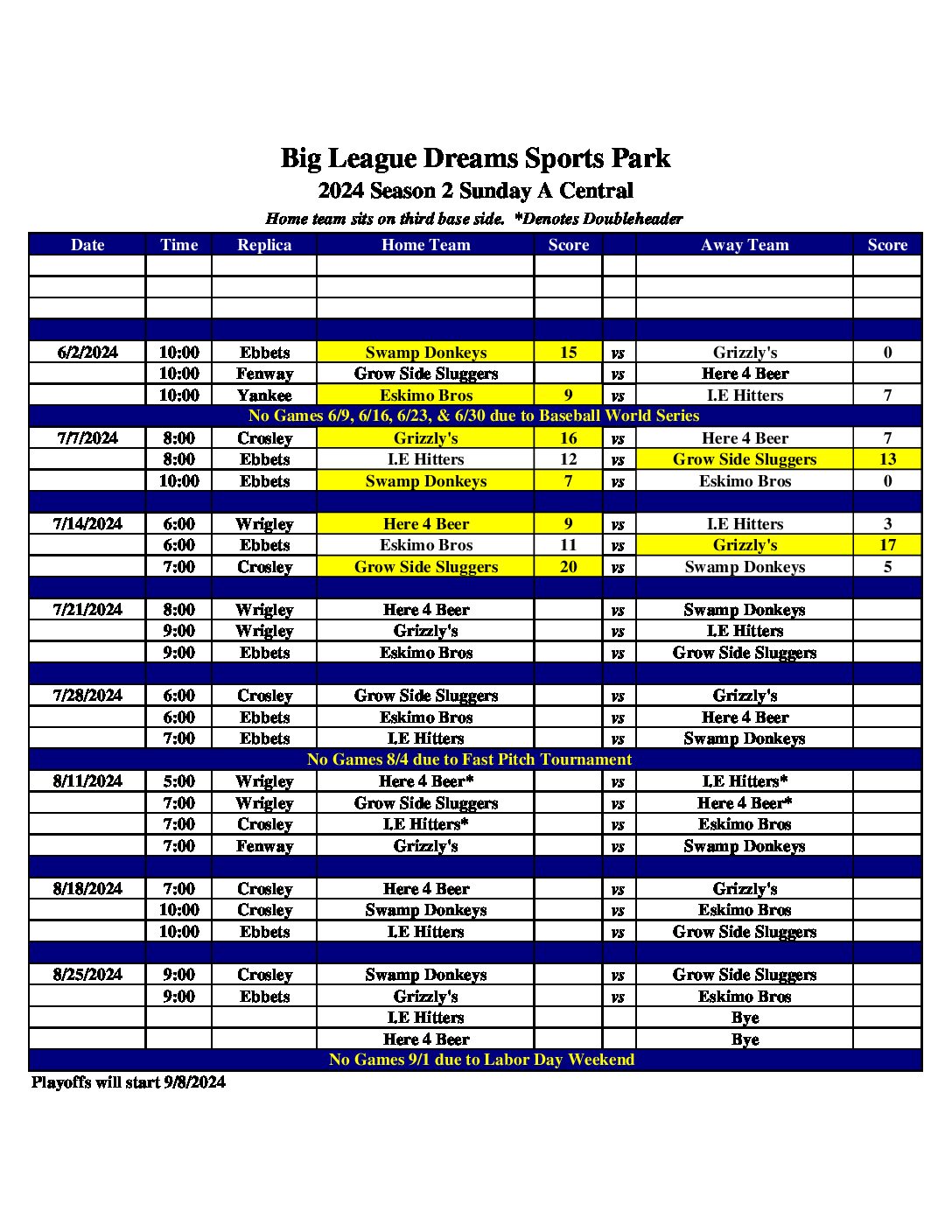 Big League Dreams Sports Park
2024 Season 2 Sunday A Central
Home team sits on third base side. *Denotes Doubleheader

| Date | Time | Replica | Home Team | Score | | Away Team | Score |
|---|---|---|---|---|---|---|---|
| | | | | | | | |
| | | | | | | | |
| | | | | | | | |
| | | | | | | | |
| 6/2/2024 | 10:00 | Ebbets | Swamp Donkeys | 15 | vs | Grizzly's | 0 |
| | 10:00 | Fenway | Grow Side Sluggers | | vs | Here 4 Beer | |
| | 10:00 | Yankee | Eskimo Bros | 9 | vs | I.E Hitters | 7 |
| No Games 6/9, 6/16, 6/23, & 6/30 due to Baseball World Series | | | | | | | |
| 7/7/2024 | 8:00 | Crosley | Grizzly's | 16 | vs | Here 4 Beer | 7 |
| | 8:00 | Ebbets | I.E Hitters | 12 | vs | Grow Side Sluggers | 13 |
| | 10:00 | Ebbets | Swamp Donkeys | 7 | vs | Eskimo Bros | 0 |
| | | | | | | | |
| 7/14/2024 | 6:00 | Wrigley | Here 4 Beer | 9 | vs | I.E Hitters | 3 |
| | 6:00 | Ebbets | Eskimo Bros | 11 | vs | Grizzly's | 17 |
| | 7:00 | Crosley | Grow Side Sluggers | 20 | vs | Swamp Donkeys | 5 |
| | | | | | | | |
| 7/21/2024 | 8:00 | Wrigley | Here 4 Beer | | vs | Swamp Donkeys | |
| | 9:00 | Wrigley | Grizzly's | | vs | I.E Hitters | |
| | 9:00 | Ebbets | Eskimo Bros | | vs | Grow Side Sluggers | |
| | | | | | | | |
| 7/28/2024 | 6:00 | Crosley | Grow Side Sluggers | | vs | Grizzly's | |
| | 6:00 | Ebbets | Eskimo Bros | | vs | Here 4 Beer | |
| | 7:00 | Ebbets | I.E Hitters | | vs | Swamp Donkeys | |
| No Games 8/4 due to Fast Pitch Tournament | | | | | | | |
| 8/11/2024 | 5:00 | Wrigley | Here 4 Beer* | | vs | I.E Hitters* | |
| | 7:00 | Wrigley | Grow Side Sluggers | | vs | Here 4 Beer* | |
| | 7:00 | Crosley | I.E Hitters* | | vs | Eskimo Bros | |
| | 7:00 | Fenway | Grizzly's | | vs | Swamp Donkeys | |
| | | | | | | | |
| 8/18/2024 | 7:00 | Crosley | Here 4 Beer | | vs | Grizzly's | |
| | 10:00 | Crosley | Swamp Donkeys | | vs | Eskimo Bros | |
| | 10:00 | Ebbets | I.E Hitters | | vs | Grow Side Sluggers | |
| | | | | | | | |
| 8/25/2024 | 9:00 | Crosley | Swamp Donkeys | | vs | Grow Side Sluggers | |
| | 9:00 | Ebbets | Grizzly's | | vs | Eskimo Bros | |
| | | | I.E Hitters | | | Bye | |
| | | | Here 4 Beer | | | Bye | |
| No Games 9/1 due to Labor Day Weekend | | | | | | | |

Playoffs will start 9/8/2024